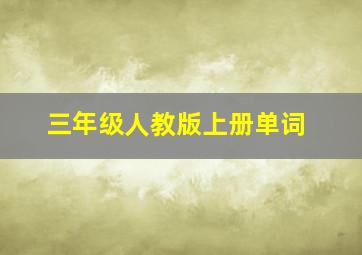 三年级人教版上册单词